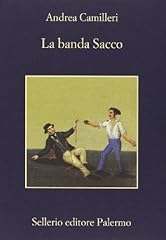 Andrea Camilleri

La banda Sacco

Sellerio editore Palermo